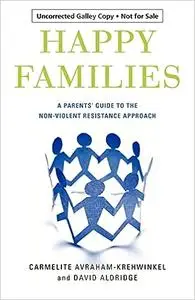 Uncorrected Galley Copy • Not for Sale

HAPPY FAMILIES

A PARENTS' GUIDE TO THE NON-VIOLENT RESISTANCE APPROACH

CARMELITE AVRAHAM-KREHWINKEL and DAVID ALDRIDGE